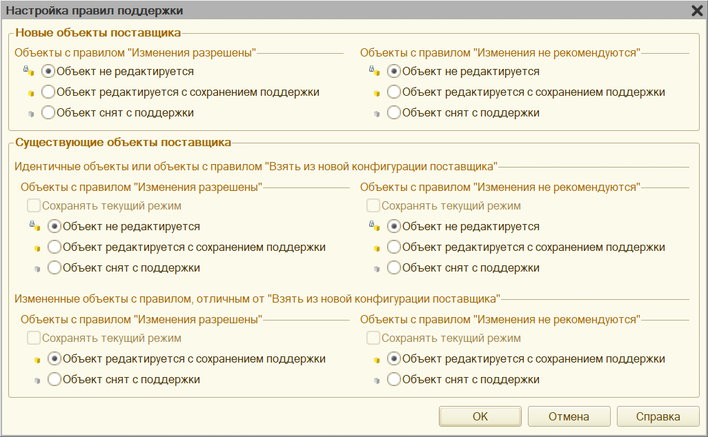 Настройка правил поддержки

Новые объекты поставщика

Объекты с правилом "Изменения разрешены"

Объект не редактируется

Объект редактируется с сохранением поддержки

Объект снят с поддержки

Объекты с правилом "Изменения не рекомендуются"

Объект не редактируется

Объект редактируется с сохранением поддержки

Объект снят с поддержки

Существующие объекты поставщика

Идентичные объекты или объекты с правилом "Взять из новой конфигурации поставщика"

Объекты с правилом "Изменения разрешены"

Сохранять текущий режим

Объект не редактируется

Объект редактируется с сохранением поддержки

Объект снят с поддержки

Объекты с правилом "Изменения не рекомендуются"

Сохранять текущий режим

Объект не редактируется

Объект редактируется с сохранением поддержки

Объект снят с поддержки

Измененные объекты с правилом, отличным от "Взять из новой конфигурации поставщика"

Объекты с правилом "Изменения разрешены"

Сохранять текущий режим

Объект редактируется с сохранением поддержки

Объект снят с поддержки

Объекты с правилом "Изменения не рекомендуются"

Сохранять текущий режим

Объект редактируется с сохранением поддержки

Объект снят с поддержки

OK

Отмена

Справка